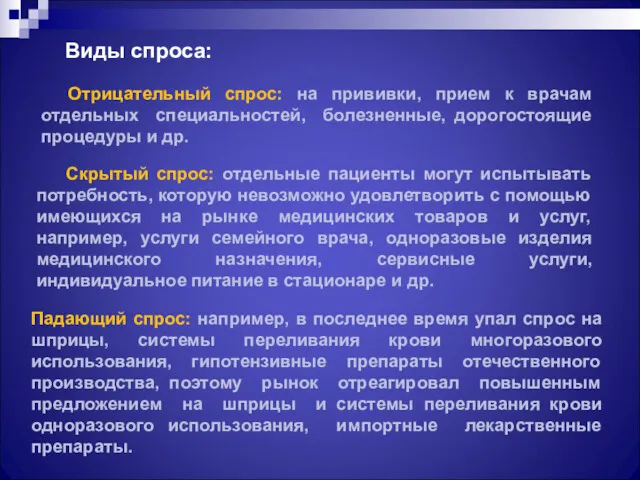 Виды спроса:

Отрицательный спрос: на прививки, прием к врачам отдельных специальностей, болезненные, дорогостоящие процедуры и др.

Скрытый спрос: отдельные пациенты могут испытывать потребность, которую невозможно удовлетворить с помощью имеющихся на рынке медицинских товаров и услуг, например, услуги семейного врача, одноразовые изделия медицинского назначения, сервисные услуги, индивидуальное питание в стационаре и др.

Падающий спрос: например, в последнее время упал спрос на шприцы, системы переливания крови многоразового использования, гипотензивные препараты отечественного производства, поэтому рынок отреагировал повышенным предложением на шприцы и системы переливания крови одноразового использования, импортные лекарственные препараты.